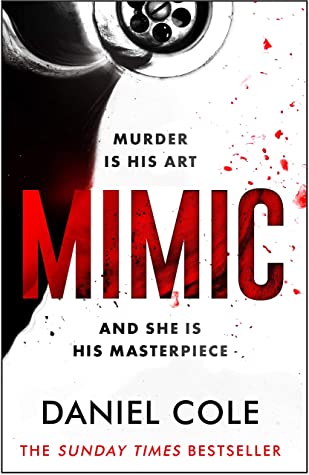 MURDER IS HIS ART

MIMIC

AND SHE IS HIS MASTERPIECE

DANIEL COLE

THE SUNDAY TIMES BESTSELLER